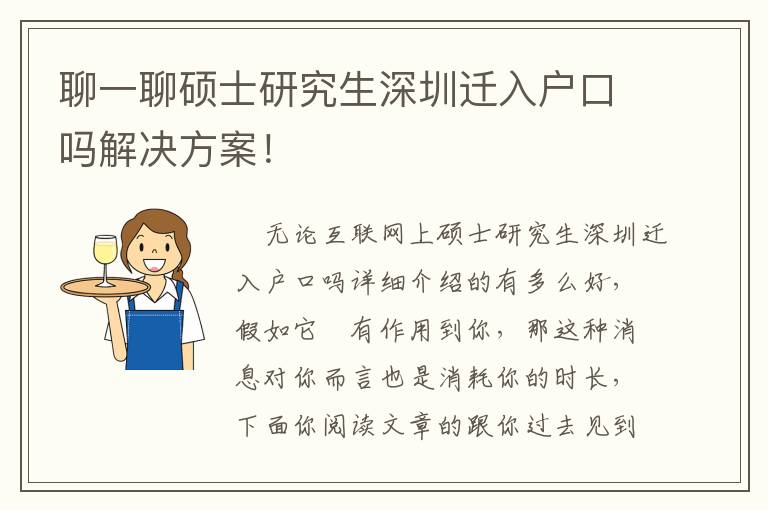 聊一聊硕士研究生深圳迁入户口吗解决方案！

无论互联网上硕士研究生深圳迁入户口吗详细介绍的有多么好，假如它 有作用到你，那这种消息对你而言也是消耗你的时长，下面你阅读文章的跟你过去见到